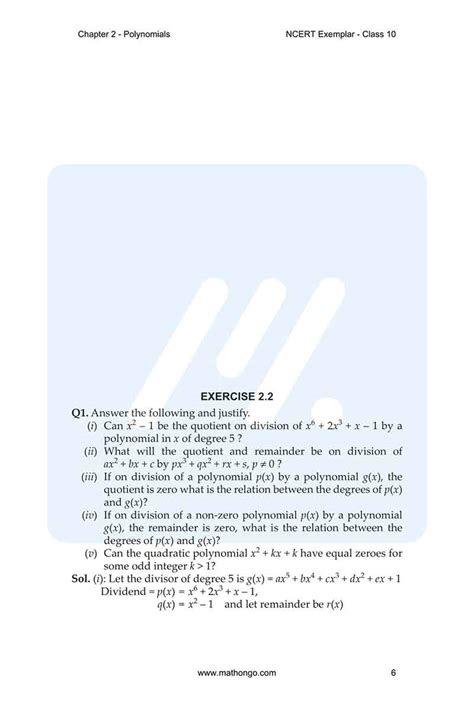 Chapter 2 - Polynomials

NCERT Exemplar - Class 10

EXERCISE 2.2

Q1. Answer the following and justify.

(i) Can $x^2 - 1$ be the quotient on division of $x^6 + 2x^3 + x - 1$ by a polynomial in $x$ of degree 5 ?

(ii) What will the quotient and remainder be on division of $ax^2 + bx + c$ by $px^3 + qx^2 + rx + s$, $p \neq 0$ ?

(iii) If on division of a polynomial $p(x)$ by a polynomial $g(x)$, the quotient is zero what is the relation between the degrees of $p(x)$ and $g(x)$?

(iv) If on division of a non-zero polynomial $p(x)$ by a polynomial $g(x)$, the remainder is zero, what is the relation between the degrees of $p(x)$ and $g(x)$?

(v) Can the quadratic polynomial $x^2 + kx + k$ have equal zeroes for some odd integer $k > 1$?

Sol. (i): Let the divisor of degree 5 is $g(x) = ax^5 + bx^4 + cx^3 + dx^2 + ex + 1$

Dividend $= p(x) = x^6 + 2x^3 + x - 1$,

$q(x) = x^2 - 1$ and let remainder be $r(x)$

www.mathongo.com

6